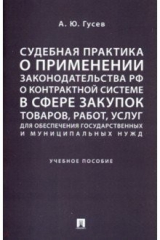 А. Ю. Гусев

СУДЕБНАЯ ПРАКТИКА О ПРИМЕНЕНИИ ЗАКОНОДАТЕЛЬСТВА РФ О КОНТРАКТНОЙ СИСТЕМЕ В СФЕРЕ ЗАКУПОК ТОВАРОВ, РАБОТ, УСЛУГ ДЛЯ ОБЕСПЕЧЕНИЯ ГОСУДАРСТВЕННЫХ И МУНИЦИПАЛЬНЫХ НУЖД

УЧЕБНОЕ ПОСОБИЕ